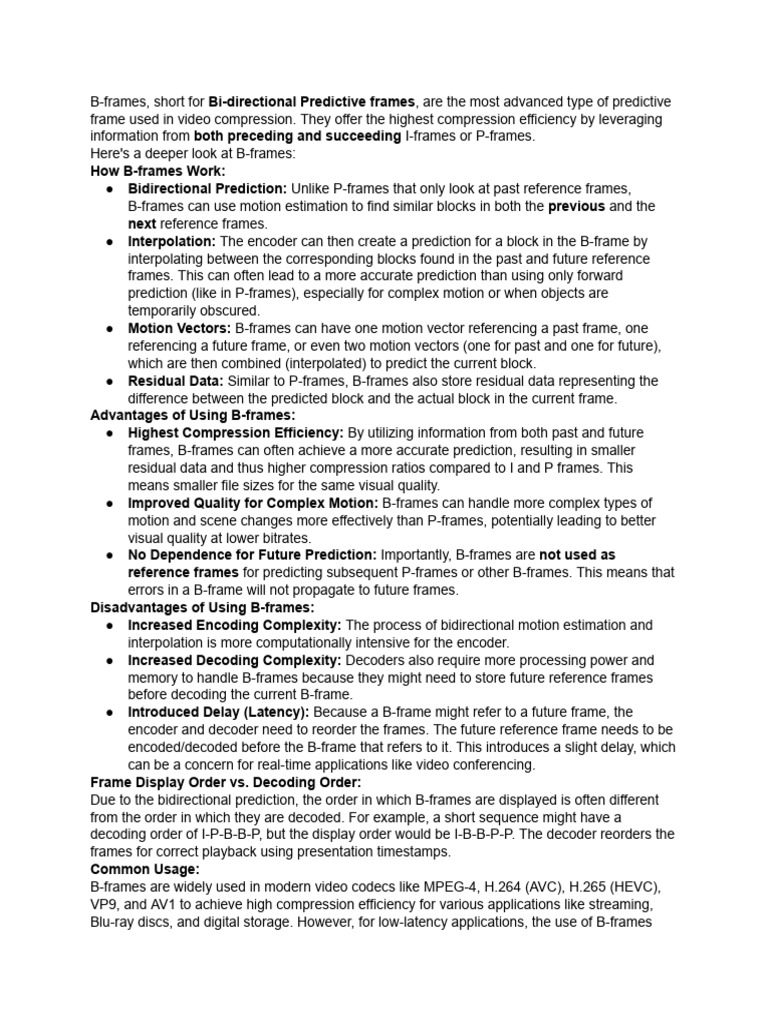 B-frames, short for Bi-directional Predictive frames, are the most advanced type of predictive frame used in video compression. They offer the highest compression efficiency by leveraging information from both preceding and succeeding I-frames or P-frames.
Here's a deeper look at B-frames:
How B-frames Work:
● Bidirectional Prediction: Unlike P-frames that only look at past reference frames, B-frames can use motion estimation to find similar blocks in both the previous and the next reference frames.
● Interpolation: The encoder can then create a prediction for a block in the B-frame by interpolating between the corresponding blocks found in the past and future reference frames. This can often lead to a more accurate prediction than using only forward prediction (like in P-frames), especially for complex motion or when objects are temporarily obscured.
● Motion Vectors: B-frames can have one motion vector referencing a past frame, one referencing a future frame, or even two motion vectors (one for past and one for future), which are then combined (interpolated) to predict the current block.
● Residual Data: Similar to P-frames, B-frames also store residual data representing the difference between the predicted block and the actual block in the current frame.
Advantages of Using B-frames:
● Highest Compression Efficiency: By utilizing information from both past and future frames, B-frames can often achieve a more accurate prediction, resulting in smaller residual data and thus higher compression ratios compared to I and P frames. This means smaller file sizes for the same visual quality.
● Improved Quality for Complex Motion: B-frames can handle more complex types of motion and scene changes more effectively than P-frames, potentially leading to better visual quality at lower bitrates.
● No Dependence for Future Prediction: Importantly, B-frames are not used as reference frames for predicting subsequent P-frames or other B-frames. This means that errors in a B-frame will not propagate to future frames.
Disadvantages of Using B-frames:
● Increased Encoding Complexity: The process of bidirectional motion estimation and interpolation is more computationally intensive for the encoder.
● Increased Decoding Complexity: Decoders also require more processing power and memory to handle B-frames because they might need to store future reference frames before decoding the current B-frame.
● Introduced Delay (Latency): Because a B-frame might refer to a future frame, the encoder and decoder need to reorder the frames. The future reference frame needs to be encoded/decoded before the B-frame that refers to it. This introduces a slight delay, which can be a concern for real-time applications like video conferencing.
Frame Display Order vs. Decoding Order:
Due to the bidirectional prediction, the order in which B-frames are displayed is often different from the order in which they are decoded. For example, a short sequence might have a decoding order of I-P-B-B-P, but the display order would be I-B-B-P-P. The decoder reorders the frames for correct playback using presentation timestamps.
Common Usage:
B-frames are widely used in modern video codecs like MPEG-4, H.264 (AVC), H.265 (HEVC), VP9, and AV1 to achieve high compression efficiency for various applications like streaming, Blu-ray discs, and digital storage. However, for low-latency applications, the use of B-frames